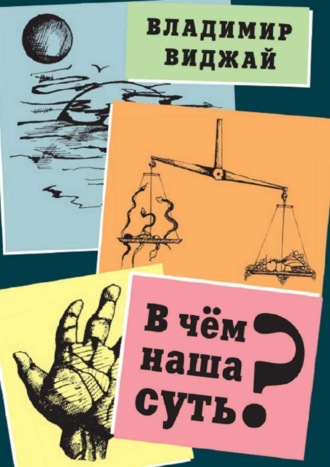 ВЛАДИМИР ВИДЖАЙ

В чём наша суть?